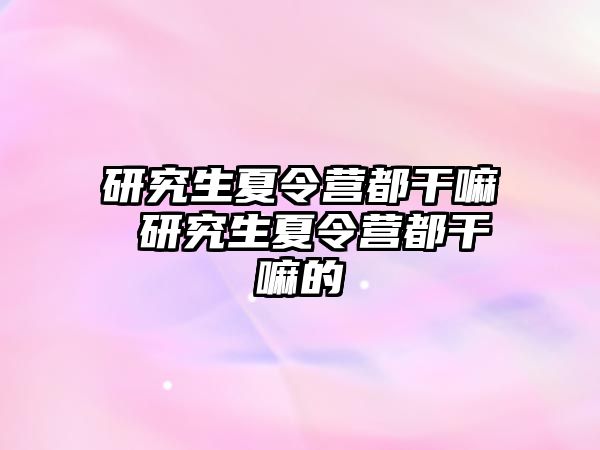 研究生夏令营都干嘛 研究生夏令营都干嘛的